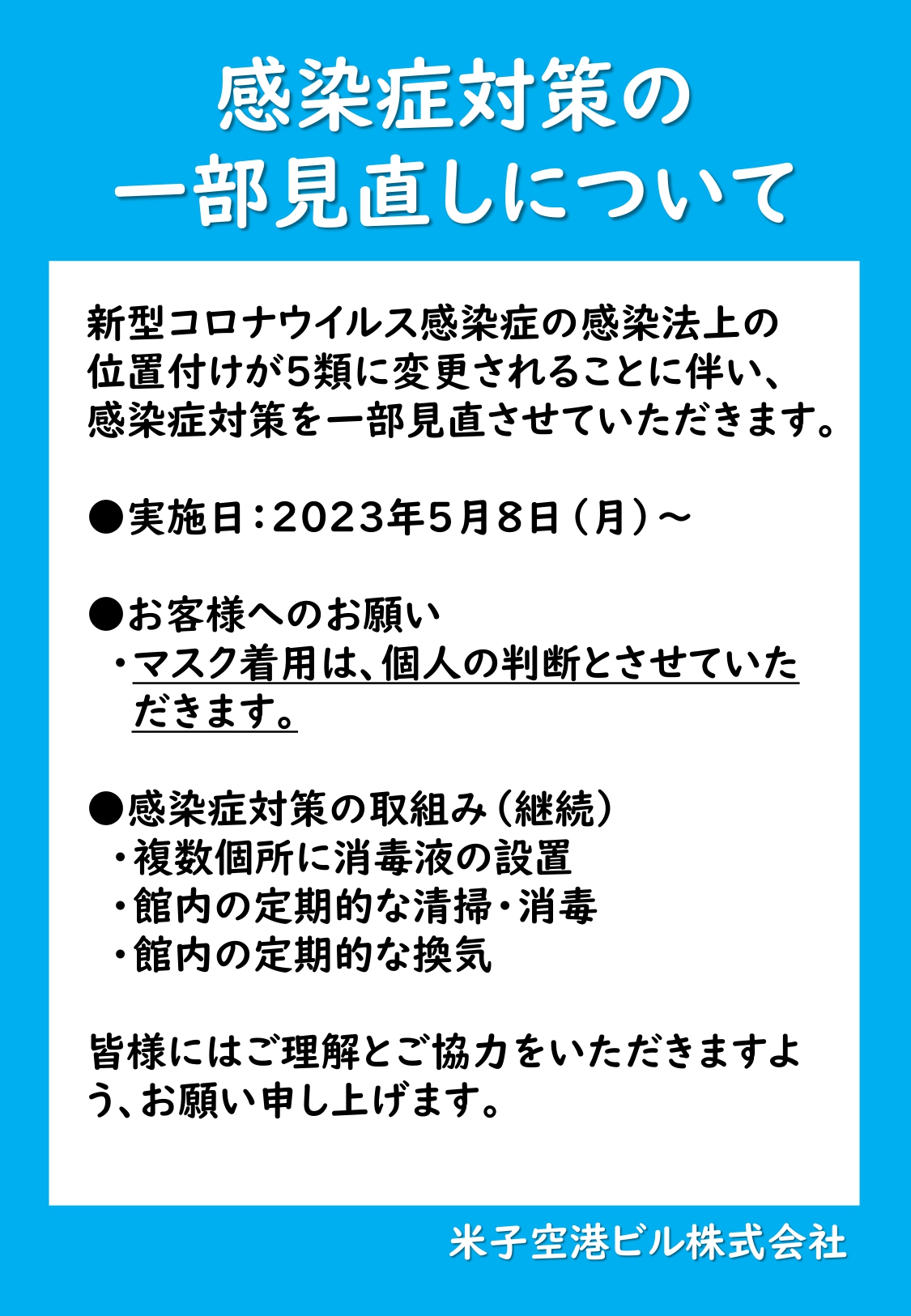 感染症対策の
一部見直しについて

新型コロナウイルス感染症の感染法上の位置付けが5類に変更されることに伴い、感染症対策を一部見直させていただきます。

●実施日：2023年5月8日（月）～

●お客様へのお願い
・マスク着用は、個人の判断とさせていただきます。

●感染症対策の取組み（継続）
・複数個所に消毒液の設置
・館内の定期的な清掃・消毒
・館内の定期的な換気

皆様にはご理解とご協力をいただきますよう、お願い申し上げます。

米子空港ビル株式会社